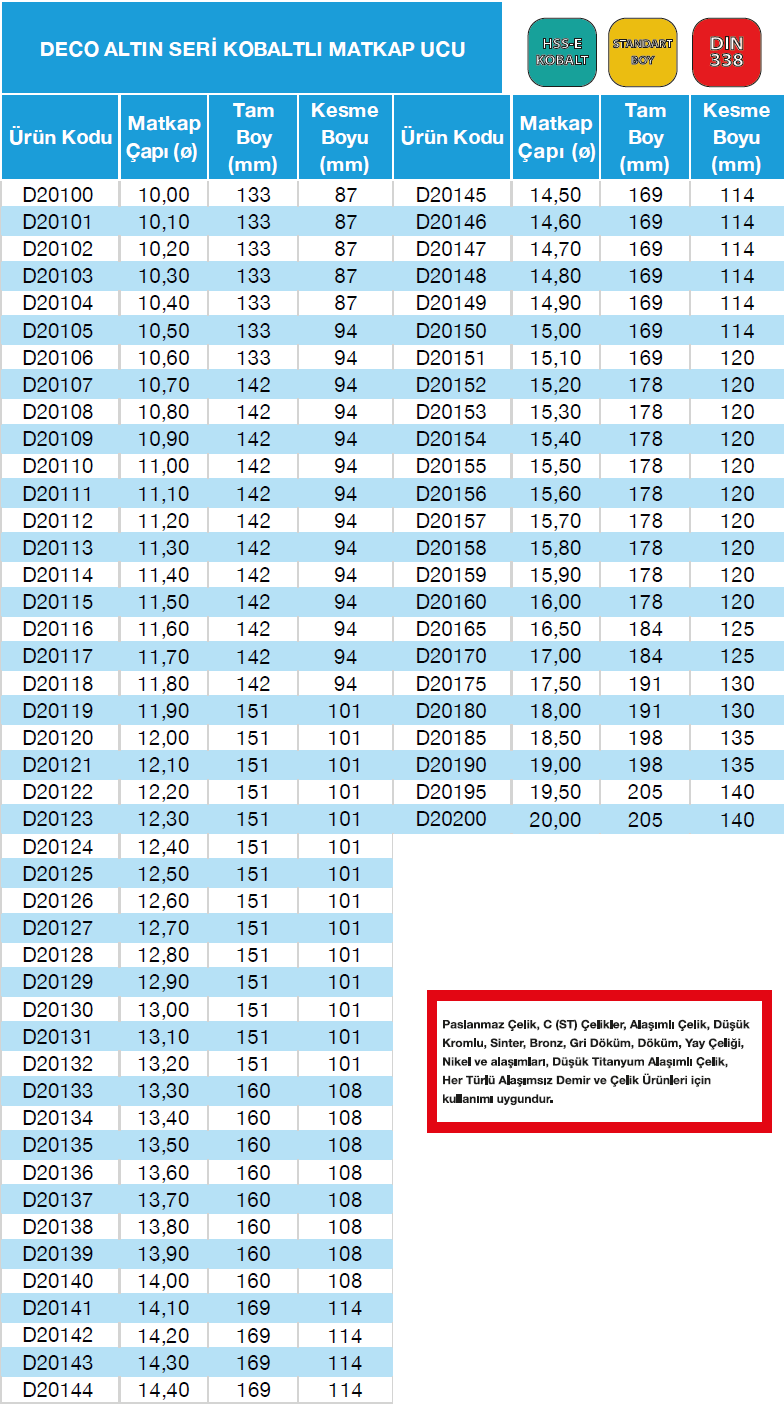 DECO ALTIN SERİ KOBALTLI MATKAP UCU

HSS-E KOBALT

STANDART BOY

DIN 338

| Ürün Kodu | Matkap Çapı (ø) | Tam Boy (mm) | Kesme Boyu (mm) |
|---|---|---|---|
| D20100 | 10,00 | 133 | 87 |
| D20101 | 10,10 | 133 | 87 |
| D20102 | 10,20 | 133 | 87 |
| D20103 | 10,30 | 133 | 87 |
| D20104 | 10,40 | 133 | 87 |
| D20105 | 10,50 | 133 | 94 |
| D20106 | 10,60 | 133 | 94 |
| D20107 | 10,70 | 142 | 94 |
| D20108 | 10,80 | 142 | 94 |
| D20109 | 10,90 | 142 | 94 |
| D20110 | 11,00 | 142 | 94 |
| D20111 | 11,10 | 142 | 94 |
| D20112 | 11,20 | 142 | 94 |
| D20113 | 11,30 | 142 | 94 |
| D20114 | 11,40 | 142 | 94 |
| D20115 | 11,50 | 142 | 94 |
| D20116 | 11,60 | 142 | 94 |
| D20117 | 11,70 | 142 | 94 |
| D20118 | 11,80 | 142 | 94 |
| D20119 | 11,90 | 151 | 101 |
| D20120 | 12,00 | 151 | 101 |
| D20121 | 12,10 | 151 | 101 |
| D20122 | 12,20 | 151 | 101 |
| D20123 | 12,30 | 151 | 101 |
| D20124 | 12,40 | 151 | 101 |
| D20125 | 12,50 | 151 | 101 |
| D20126 | 12,60 | 151 | 101 |
| D20127 | 12,70 | 151 | 101 |
| D20128 | 12,80 | 151 | 101 |
| D20129 | 12,90 | 151 | 101 |
| D20130 | 13,00 | 151 | 101 |
| D20131 | 13,10 | 151 | 101 |
| D20132 | 13,20 | 151 | 101 |
| D20133 | 13,30 | 160 | 108 |
| D20134 | 13,40 | 160 | 108 |
| D20135 | 13,50 | 160 | 108 |
| D20136 | 13,60 | 160 | 108 |
| D20137 | 13,70 | 160 | 108 |
| D20138 | 13,80 | 160 | 108 |
| D20139 | 13,90 | 160 | 108 |
| D20140 | 14,00 | 160 | 108 |
| D20141 | 14,10 | 169 | 114 |
| D20142 | 14,20 | 169 | 114 |
| D20143 | 14,30 | 169 | 114 |
| D20144 | 14,40 | 169 | 114 |

| Ürün Kodu | Matkap Çapı (ø) | Tam Boy (mm) | Kesme Boyu (mm) |
|---|---|---|---|
| D20145 | 14,50 | 169 | 114 |
| D20146 | 14,60 | 169 | 114 |
| D20147 | 14,70 | 169 | 114 |
| D20148 | 14,80 | 169 | 114 |
| D20149 | 14,90 | 169 | 114 |
| D20150 | 15,00 | 169 | 114 |
| D20151 | 15,10 | 169 | 120 |
| D20152 | 15,20 | 178 | 120 |
| D20153 | 15,30 | 178 | 120 |
| D20154 | 15,40 | 178 | 120 |
| D20155 | 15,50 | 178 | 120 |
| D20156 | 15,60 | 178 | 120 |
| D20157 | 15,70 | 178 | 120 |
| D20158 | 15,80 | 178 | 120 |
| D20159 | 15,90 | 178 | 120 |
| D20160 | 16,00 | 178 | 120 |
| D20165 | 16,50 | 184 | 125 |
| D20170 | 17,00 | 184 | 125 |
| D20175 | 17,50 | 191 | 130 |
| D20180 | 18,00 | 191 | 130 |
| D20185 | 18,50 | 198 | 135 |
| D20190 | 19,00 | 198 | 135 |
| D20195 | 19,50 | 205 | 140 |
| D20200 | 20,00 | 205 | 140 |

Paslanmaz Çelik, C (ST) Çelikler, Alaşımlı Çelik, Düşük Kromlu, Sinter, Bronz, Gri Döküm, Döküm, Yay Çeliği, Nikel ve alaşımları, Düşük Titanyum Alaşımlı Çelik, Her Türlü Alaşımsız Demir ve Çelik Ürünleri için kullanımı uygundur.